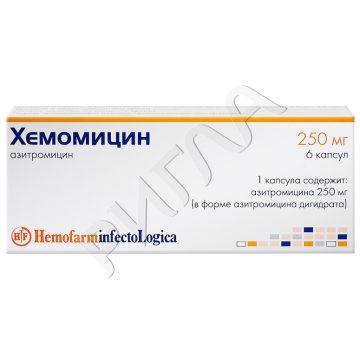 Хемомицин
азитромицин

250 мг
6 капсул

1 капсула содержит:
азитромицина 250 мг
(в форме азитромицина дигидрата)

HF HemofarminfectoLogica

РИГЛА